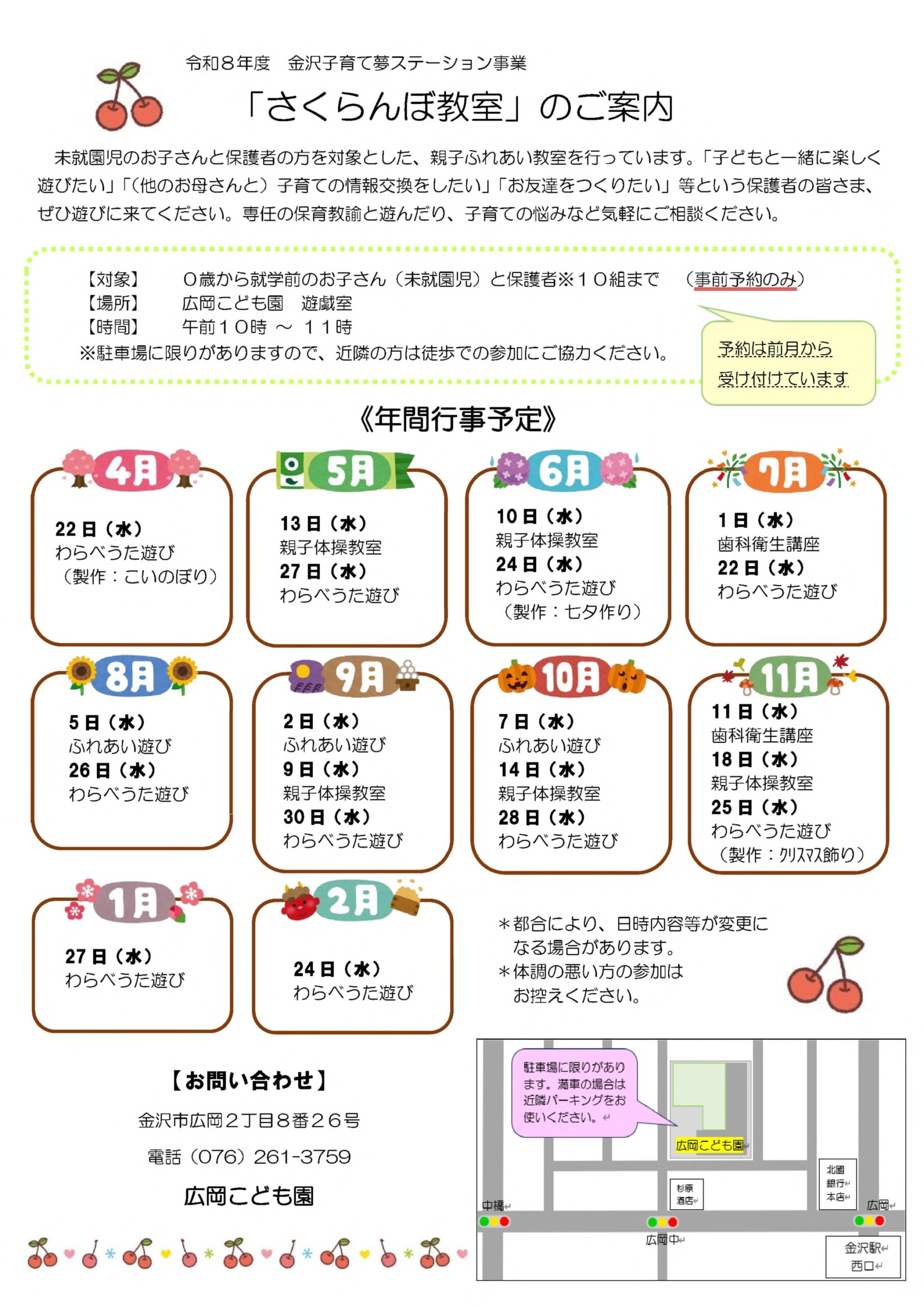 令和８年度　金沢子育て夢ステーション事業

「さくらんぼ教室」のご案内

未就園児のお子さんと保護者の方を対象とした、親子ふれあい教室を行っています。「子どもと一緒に楽しく遊びたい」「(他のお母さんと）子育ての情報交換をしたい」「お友達をつくりたい」等という保護者の皆さま、ぜひ遊びに来てください。専任の保育教諭と遊んだり、子育ての悩みなど気軽にご相談ください。

【対象】　０歳から就学前のお子さん（未就園児）と保護者※１０組まで　（事前予約のみ）
【場所】　広岡こども園　遊戯室
【時間】　午前１０時 ～ １１時
※駐車場に限りがありますので、近隣の方は徒歩での参加にご協力ください。

予約は前月から受け付けています

《年間行事予定》

4月
22日（水）
わらべうた遊び
（製作：こいのぼり）

5月
13日（水）
親子体操教室
27日（水）
わらべうた遊び

6月
10日（水）
親子体操教室
24日（水）
わらべうた遊び
（製作：七夕作り）

7月
1日（水）
歯科衛生講座
22日（水）
わらべうた遊び

8月
5日（水）
ふれあい遊び
26日（水）
わらべうた遊び

9月
2日（水）
ふれあい遊び
9日（水）
親子体操教室
30日（水）
わらべうた遊び

10月
7日（水）
ふれあい遊び
14日（水）
親子体操教室
28日（水）
わらべうた遊び

11月
11日（水）
歯科衛生講座
18日（水）
親子体操教室
25日（水）
わらべうた遊び
（製作：クリスマス飾り）

1月
27日（水）
わらべうた遊び

2月
24日（水）
わらべうた遊び

＊都合により、日時内容等が変更になる場合があります。
＊体調の悪い方の参加はお控えください。

【お問い合わせ】
金沢市広岡２丁目８番２６号
電話（076）261-3759
広岡こども園

駐車場に限りがあります。満車の場合は近隣パーキングをお使いください。
広岡こども園
杉原酒店
北國銀行本店
中橋
広岡中
広岡
金沢駅西口